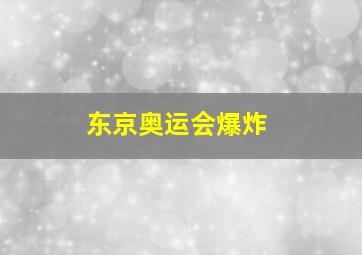 东京奥运会爆炸